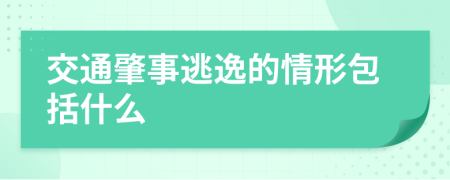 交通肇事逃逸的情形包括什么